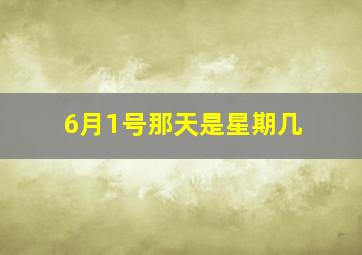 6月1号那天是星期几